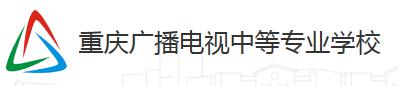 重庆广播电视中等专业学校